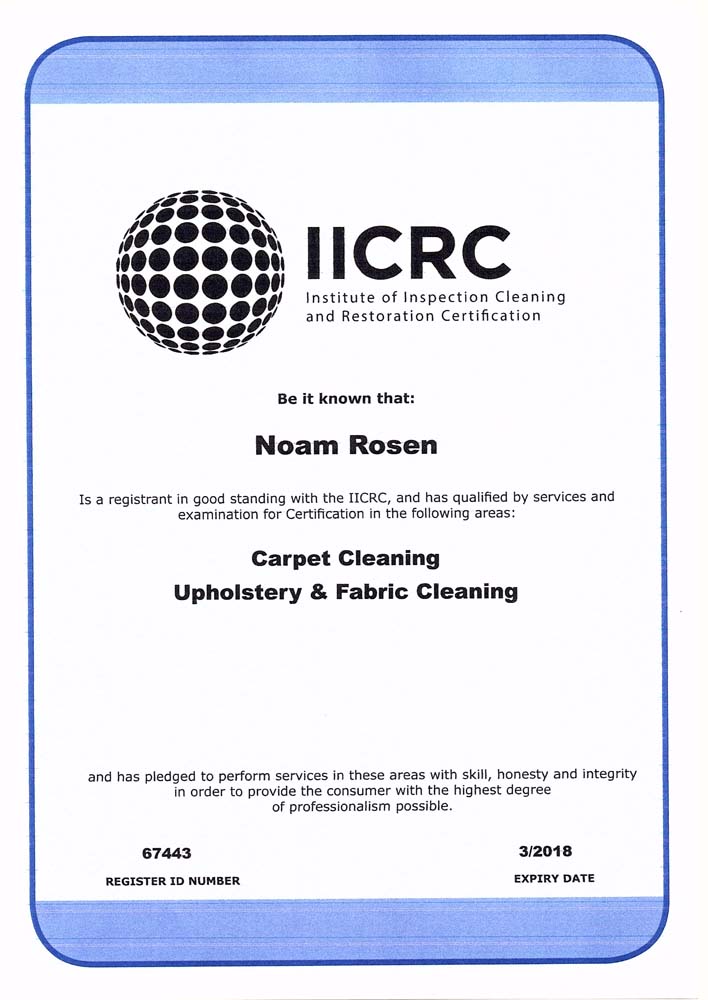 IICRC
Institute of Inspection Cleaning and Restoration Certification

Be it known that:

Noam Rosen

Is a registrant in good standing with the IICRC, and has qualified by services and examination for Certification in the following areas:

Carpet Cleaning
Upholstery & Fabric Cleaning

and has pledged to perform services in these areas with skill, honesty and integrity in order to provide the consumer with the highest degree of professionalism possible.

67443
REGISTER ID NUMBER

3/2018
EXPIRY DATE